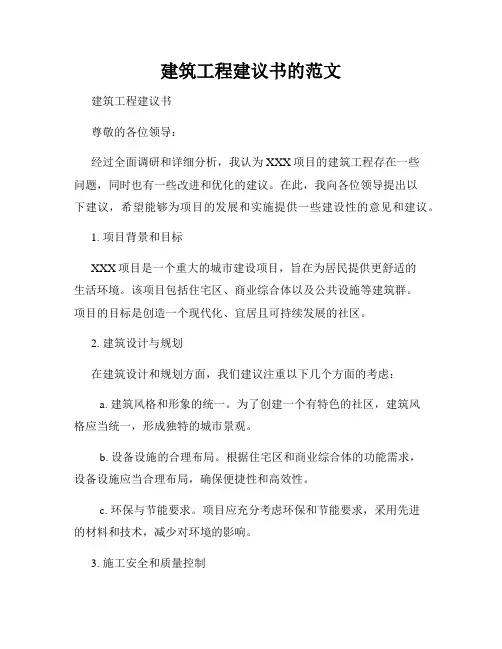 建筑工程建议书的范文

建筑工程建议书

尊敬的各位领导：

经过全面调研和详细分析，我认为XXX项目的建筑工程存在一些问题，同时也有一些改进和优化的建议。在此，我向各位领导提出以下建议，希望能够为项目的发展和实施提供一些建设性的意见和建议。

1. 项目背景和目标

XXX项目是一个重大的城市建设项目，旨在为居民提供更舒适的生活环境。该项目包括住宅区、商业综合体以及公共设施等建筑群。项目的目标是创造一个现代化、宜居且可持续发展的社区。

2. 建筑设计与规划

在建筑设计和规划方面，我们建议注重以下几个方面的考虑：

a. 建筑风格和形象的统一。为了创建一个有特色的社区，建筑风格应当统一，形成独特的城市景观。

b. 设备设施的合理布局。根据住宅区和商业综合体的功能需求，设备设施应当合理布局，确保便捷性和高效性。

c. 环保与节能要求。项目应充分考虑环保和节能要求，采用先进的材料和技术，减少对环境的影响。

3. 施工安全和质量控制